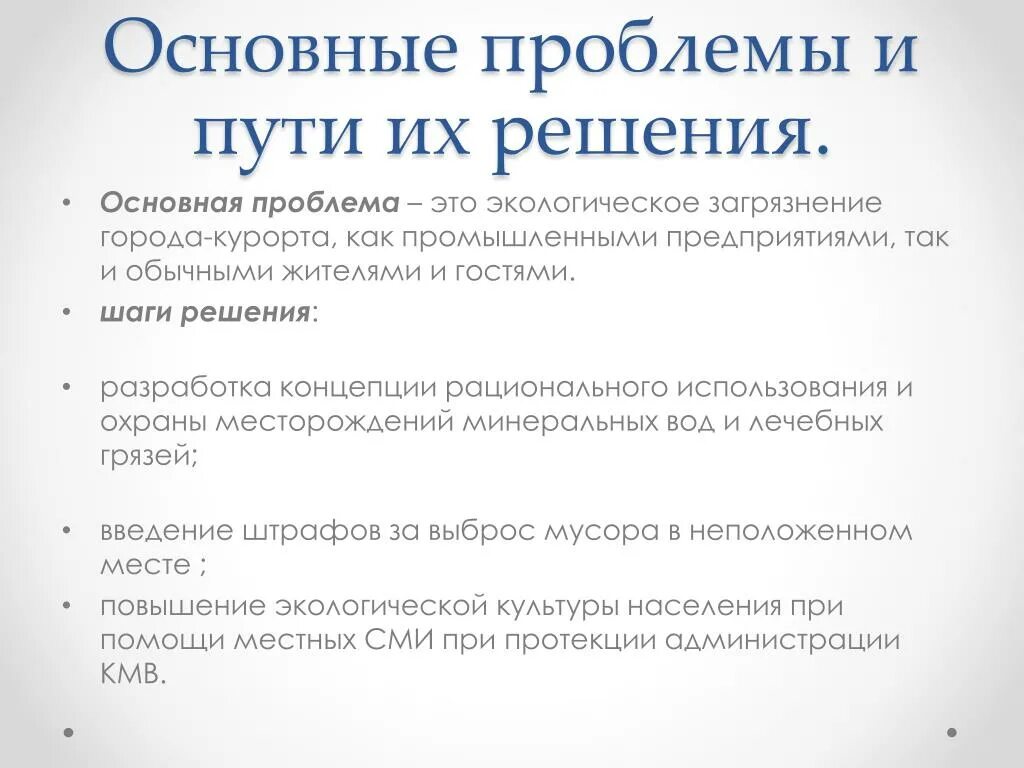 Основные проблемы и пути их решения.

• Основная проблема – это экологическое загрязнение города-курорта, как промышленными предприятиями, так и обычными жителями и гостями.
• шаги решения:

• разработка концепции рационального использования и охраны месторождений минеральных вод и лечебных грязей;

• введение штрафов за выброс мусора в неположенном месте ;
• повышение экологической культуры населения при помощи местных СМИ при протекции администрации КМВ.